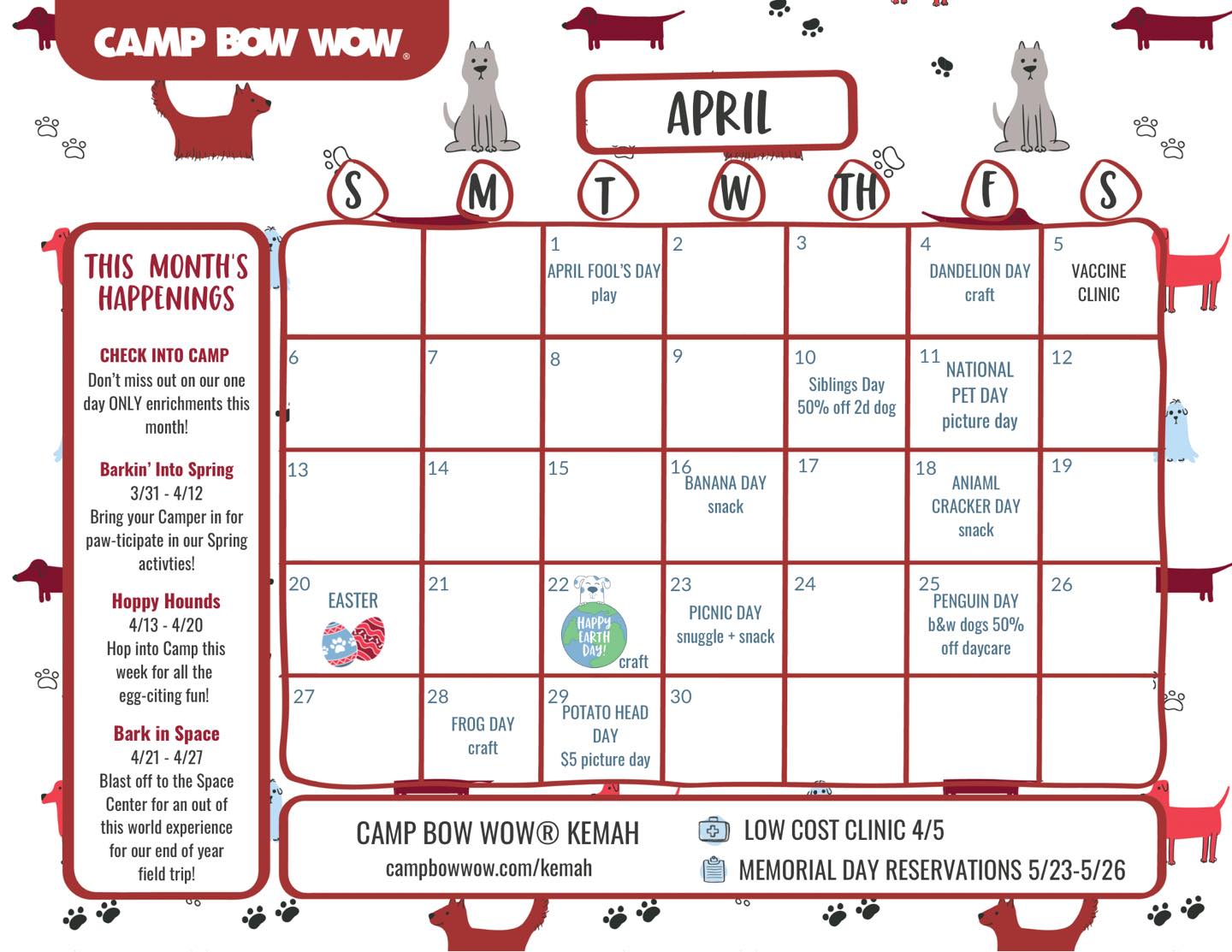 CAMP BOW WOW®

APRIL

THIS MONTH'S HAPPENINGS

CHECK INTO CAMP
Don't miss out on our one day ONLY enrichments this month!

Barkin' Into Spring
3/31 - 4/12
Bring your Camper in for paw-ticipate in our Spring activties!

Hoppy Hounds
4/13 - 4/20
Hop into Camp this week for all the egg-citing fun!

Bark in Space
4/21 - 4/27
Blast off to the Space Center for an out of this world experience for our end of year field trip!

| S | M | T | W | TH | F | S |
|---|---|---|---|---|---|---|
| | | 1 APRIL FOOL'S DAY play | 2 | 3 | 4 DANDELION DAY craft | 5 VACCINE CLINIC |
| 6 | 7 | 8 | 9 | 10 Siblings Day 50% off 2d dog | 11 NATIONAL PET DAY picture day | 12 |
| 13 | 14 | 15 | 16 BANANA DAY snack | 17 | 18 ANIAML CRACKER DAY snack | 19 |
| 20 EASTER | 21 | 22 HAPPY EARTH DAY! craft | 23 PICNIC DAY snuggle + snack | 24 | 25 PENGUIN DAY b&w dogs 50% off daycare | 26 |
| 27 | 28 FROG DAY craft | 29 POTATO HEAD DAY $5 picture day | 30 | | | |

CAMP BOW WOW® KEMAH
campbowwow.com/kemah

LOW COST CLINIC 4/5
MEMORIAL DAY RESERVATIONS 5/23-5/26